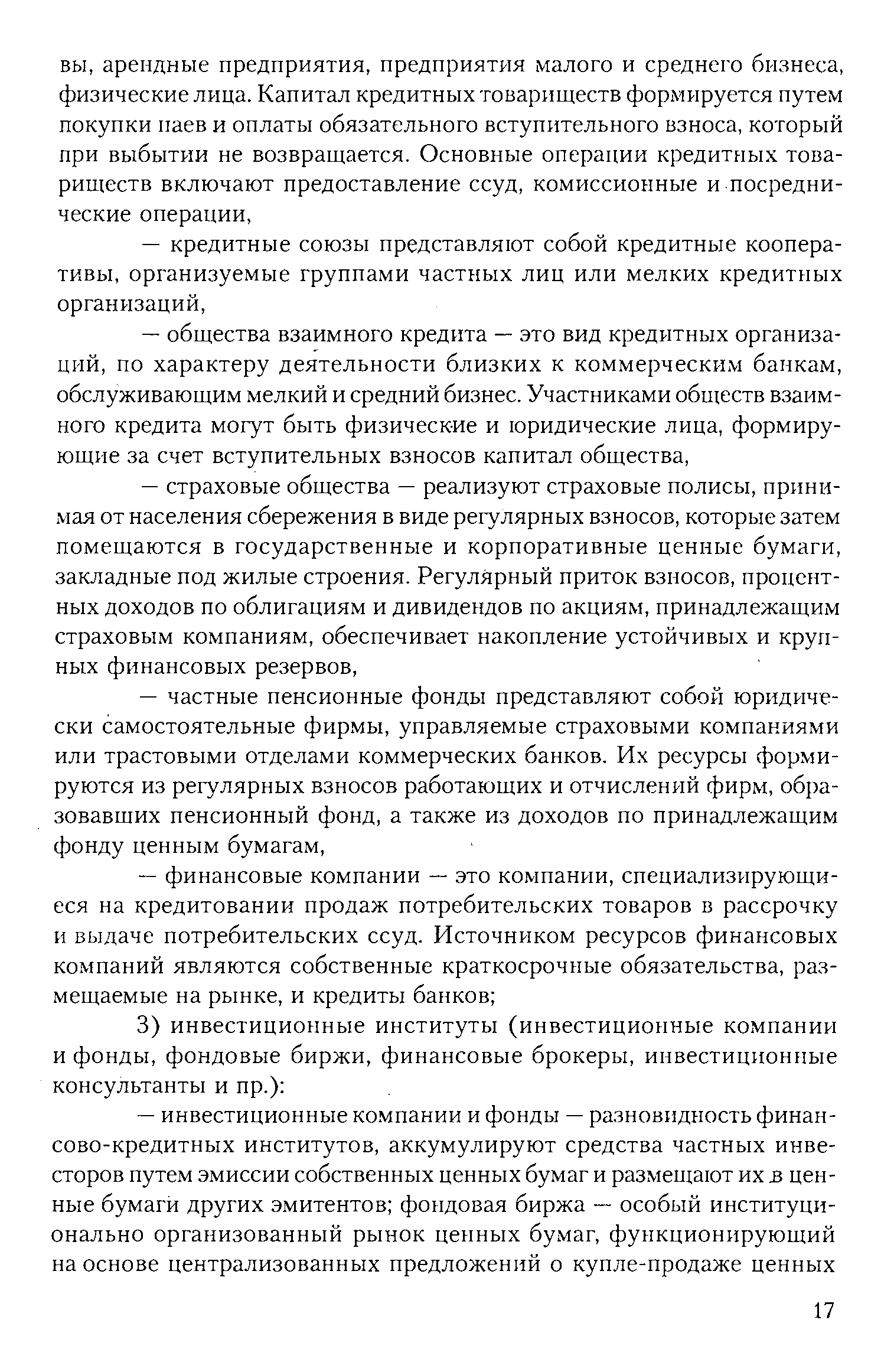 вы, арендные предприятия, предприятия малого и среднего бизнеса, физические лица. Капитал кредитных товариществ формируется путем покупки паев и оплаты обязательного вступительного взноса, который при выбытии не возвращается. Основные операции кредитных товариществ включают предоставление ссуд, комиссионные и посреднические операции,

— кредитные союзы представляют собой кредитные кооперативы, организуемые группами частных лиц или мелких кредитных организаций,

— общества взаимного кредита — это вид кредитных организаций, по характеру деятельности близких к коммерческим банкам, обслуживающим мелкий и средний бизнес. Участниками обществ взаимного кредита могут быть физические и юридические лица, формирующие за счет вступительных взносов капитал общества,

— страховые общества — реализуют страховые полисы, принимая от населения сбережения в виде регулярных взносов, которые затем помещаются в государственные и корпоративные ценные бумаги, закладные под жилые строения. Регулярный приток взносов, процентных доходов по облигациям и дивидендов по акциям, принадлежащим страховым компаниям, обеспечивает накопление устойчивых и крупных финансовых резервов,

— частные пенсионные фонды представляют собой юридически самостоятельные фирмы, управляемые страховыми компаниями или трастовыми отделами коммерческих банков. Их ресурсы формируются из регулярных взносов работающих и отчислений фирм, образовавших пенсионный фонд, а также из доходов по принадлежащим фонду ценным бумагам,

— финансовые компании — это компании, специализирующиеся на кредитовании продаж потребительских товаров в рассрочку и выдаче потребительских ссуд. Источником ресурсов финансовых компаний являются собственные краткосрочные обязательства, размещаемые на рынке, и кредиты банков;

3) инвестиционные институты (инвестиционные компании и фонды, фондовые биржи, финансовые брокеры, инвестиционные консультанты и пр.):

— инвестиционные компании и фонды — разновидность финансово-кредитных институтов, аккумулируют средства частных инвесторов путем эмиссии собственных ценных бумаг и размещают их в ценные бумаги других эмитентов; фондовая биржа — особый институционально организованный рынок ценных бумаг, функционирующий на основе централизованных предложений о купле-продаже ценных

17